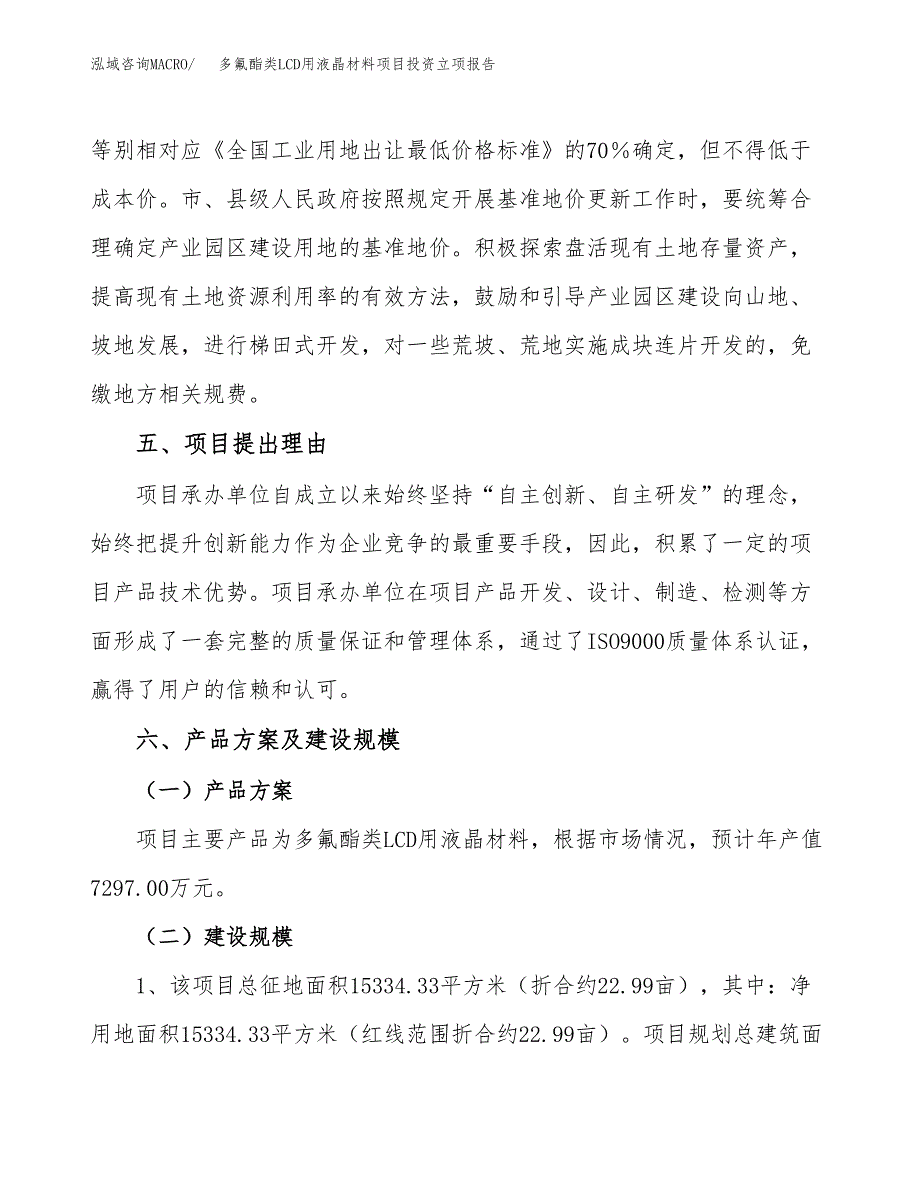 泓域咨询MACRO/　多氟酯类LCD用液晶材料项目投资立项报告

等别相对应《全国工业用地出让最低价格标准》的70％确定，但不得低于成本价。市、县级人民政府按照规定开展基准地价更新工作时，要统筹合理确定产业园区建设用地的基准地价。积极探索盘活现有土地存量资产，提高现有土地资源利用率的有效方法，鼓励和引导产业园区建设向山地、坡地发展，进行梯田式开发，对一些荒坡、荒地实施成块连片开发的，免缴地方相关规费。

五、项目提出理由

项目承办单位自成立以来始终坚持“自主创新、自主研发”的理念，始终把提升创新能力作为企业竞争的最重要手段，因此，积累了一定的项目产品技术优势。项目承办单位在项目产品开发、设计、制造、检测等方面形成了一套完整的质量保证和管理体系，通过了ISO9000质量体系认证，赢得了用户的信赖和认可。

六、产品方案及建设规模

（一）产品方案

项目主要产品为多氟酯类LCD用液晶材料，根据市场情况，预计年产值7297.00万元。

（二）建设规模

1、该项目总征地面积15334.33平方米（折合约22.99亩），其中：净用地面积15334.33平方米（红线范围折合约22.99亩）。项目规划总建筑面